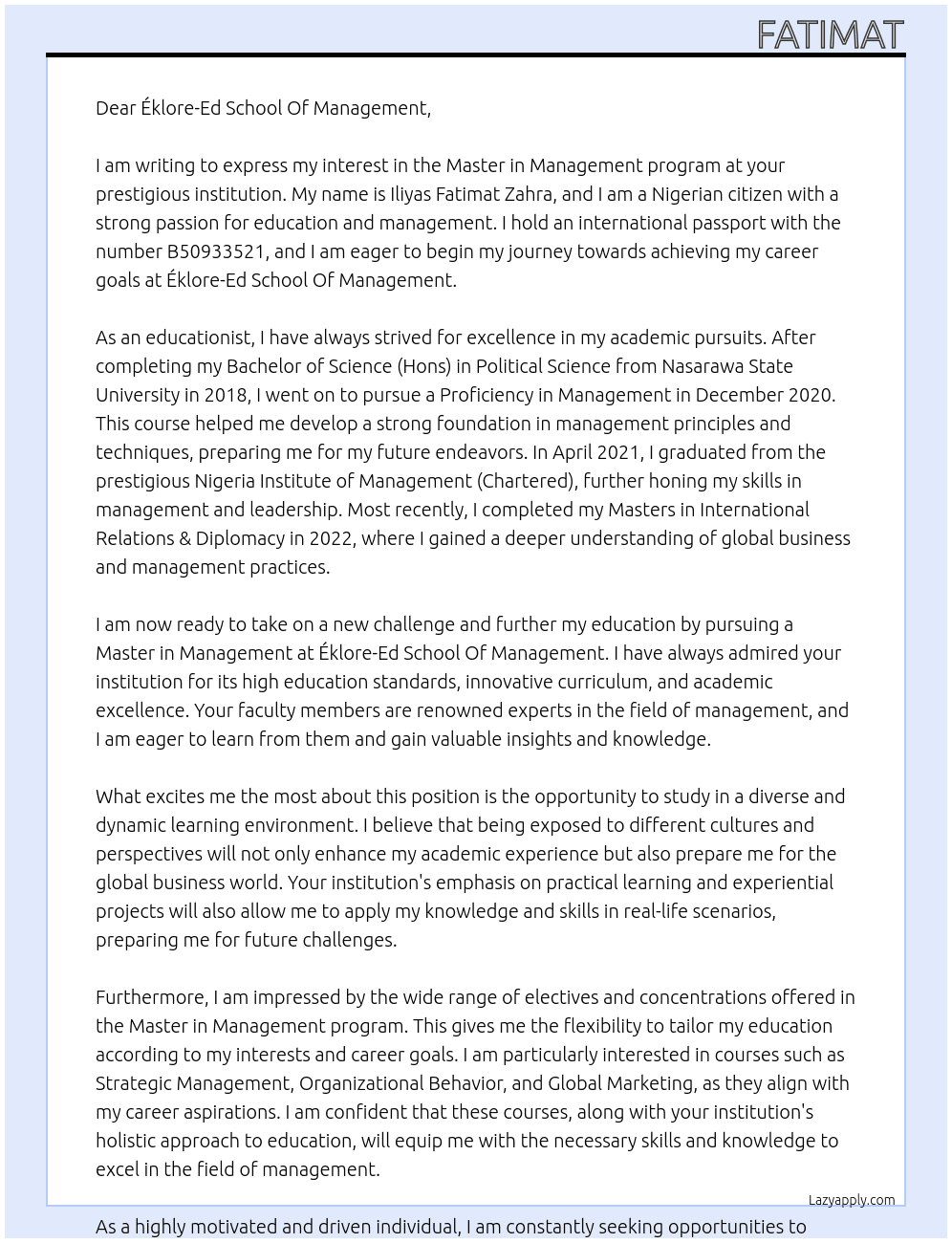 FATIMAT

Dear Éklore-Ed School Of Management,

I am writing to express my interest in the Master in Management program at your prestigious institution. My name is Iliyas Fatimat Zahra, and I am a Nigerian citizen with a strong passion for education and management. I hold an international passport with the number B50933521, and I am eager to begin my journey towards achieving my career goals at Éklore-Ed School Of Management.

As an educationist, I have always strived for excellence in my academic pursuits. After completing my Bachelor of Science (Hons) in Political Science from Nasarawa State University in 2018, I went on to pursue a Proficiency in Management in December 2020. This course helped me develop a strong foundation in management principles and techniques, preparing me for my future endeavors. In April 2021, I graduated from the prestigious Nigeria Institute of Management (Chartered), further honing my skills in management and leadership. Most recently, I completed my Masters in International Relations & Diplomacy in 2022, where I gained a deeper understanding of global business and management practices.

I am now ready to take on a new challenge and further my education by pursuing a Master in Management at Éklore-Ed School Of Management. I have always admired your institution for its high education standards, innovative curriculum, and academic excellence. Your faculty members are renowned experts in the field of management, and I am eager to learn from them and gain valuable insights and knowledge.

What excites me the most about this position is the opportunity to study in a diverse and dynamic learning environment. I believe that being exposed to different cultures and perspectives will not only enhance my academic experience but also prepare me for the global business world. Your institution's emphasis on practical learning and experiential projects will also allow me to apply my knowledge and skills in real-life scenarios, preparing me for future challenges.

Furthermore, I am impressed by the wide range of electives and concentrations offered in the Master in Management program. This gives me the flexibility to tailor my education according to my interests and career goals. I am particularly interested in courses such as Strategic Management, Organizational Behavior, and Global Marketing, as they align with my career aspirations. I am confident that these courses, along with your institution's holistic approach to education, will equip me with the necessary skills and knowledge to excel in the field of management.

Lazyapply.com

As a highly motivated and driven individual, I am constantly seeking opportunities to